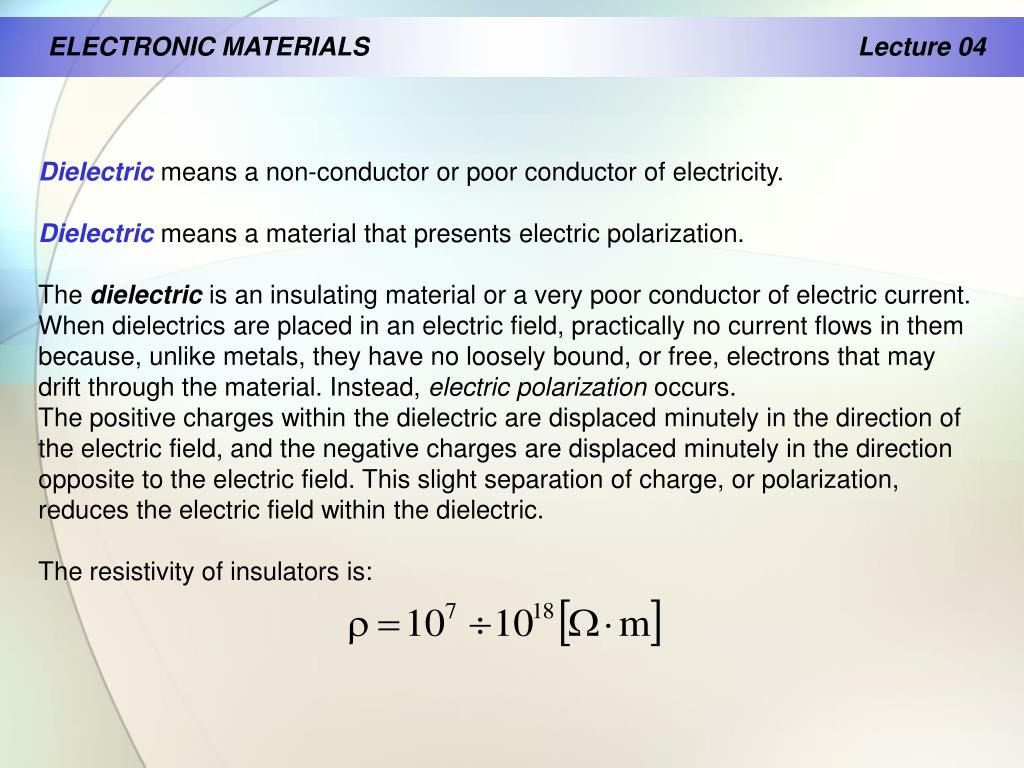 ELECTRONIC MATERIALS Lecture 04

Dielectric means a non-conductor or poor conductor of electricity.

Dielectric means a material that presents electric polarization.

The dielectric is an insulating material or a very poor conductor of electric current. When dielectrics are placed in an electric field, practically no current flows in them because, unlike metals, they have no loosely bound, or free, electrons that may drift through the material. Instead, electric polarization occurs.
The positive charges within the dielectric are displaced minutely in the direction of the electric field, and the negative charges are displaced minutely in the direction opposite to the electric field. This slight separation of charge, or polarization, reduces the electric field within the dielectric.

The resistivity of insulators is:

$\rho = 10^{7} \div 10^{18} [\Omega \cdot m]$